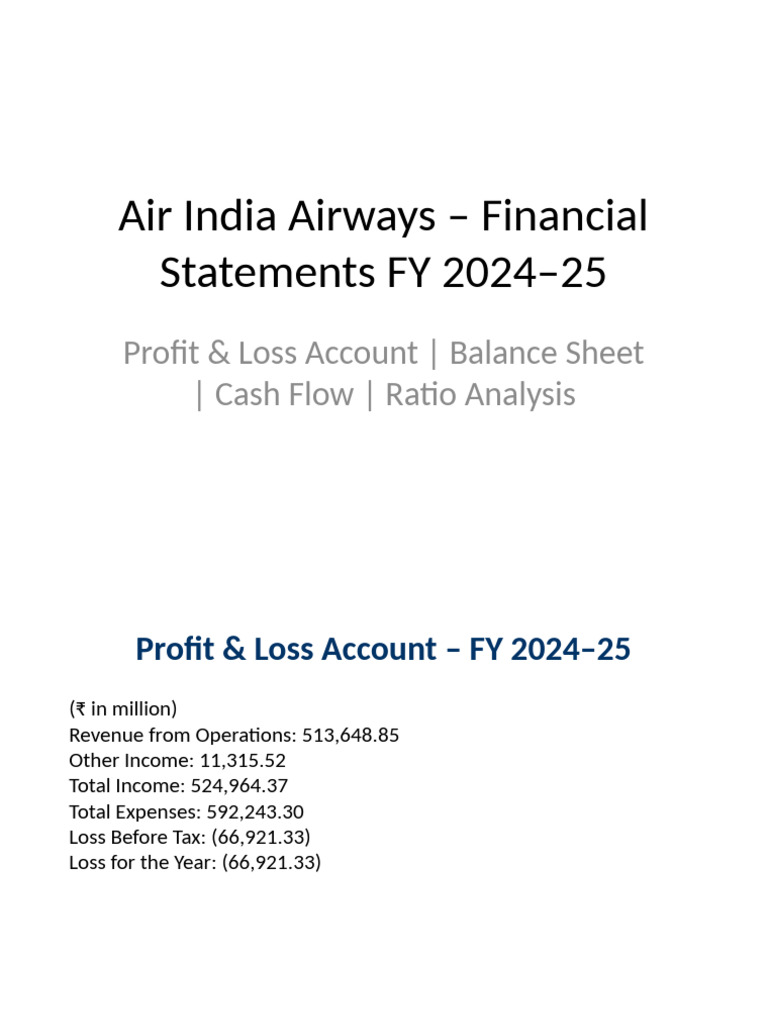 Air India Airways – Financial Statements FY 2024–25

Profit & Loss Account | Balance Sheet | Cash Flow | Ratio Analysis

Profit & Loss Account – FY 2024–25

(₹ in million)
Revenue from Operations: 513,648.85
Other Income: 11,315.52
Total Income: 524,964.37
Total Expenses: 592,243.30
Loss Before Tax: (66,921.33)
Loss for the Year: (66,921.33)